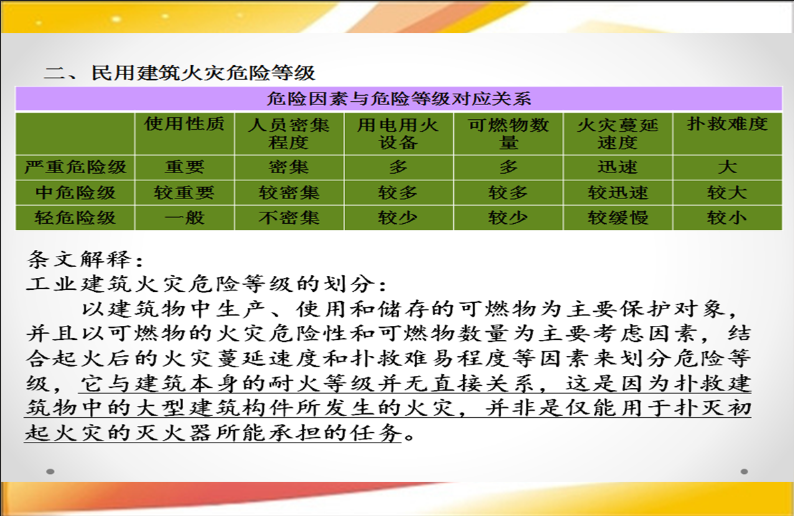 二、民用建筑火灾危险等级

危险因素与危险等级对应关系

|  | 使用性质 | 人员密集程度 | 用电用火设备 | 可燃物数量 | 火灾蔓延速度 | 扑救难度 |
|---|---|---|---|---|---|---|
| 严重危险级 | 重要 | 密集 | 多 | 多 | 迅速 | 大 |
| 中危险级 | 较重要 | 较密集 | 较多 | 较多 | 较迅速 | 较大 |
| 轻危险级 | 一般 | 不密集 | 较少 | 较少 | 较缓慢 | 较小 |

条文解释：
工业建筑火灾危险等级的划分：

以建筑物中生产、使用和储存的可燃物为主要保护对象，并且以可燃物的火灾危险性和可燃物数量为主要考虑因素，结合起火后的火灾蔓延速度和扑救难易程度等因素来划分危险等级，它与建筑本身的耐火等级并无直接关系，这是因为扑救建筑物中的大型建筑构件所发生的火灾，并非是仅能用于扑灭初起火灾的灭火器所能承担的任务。